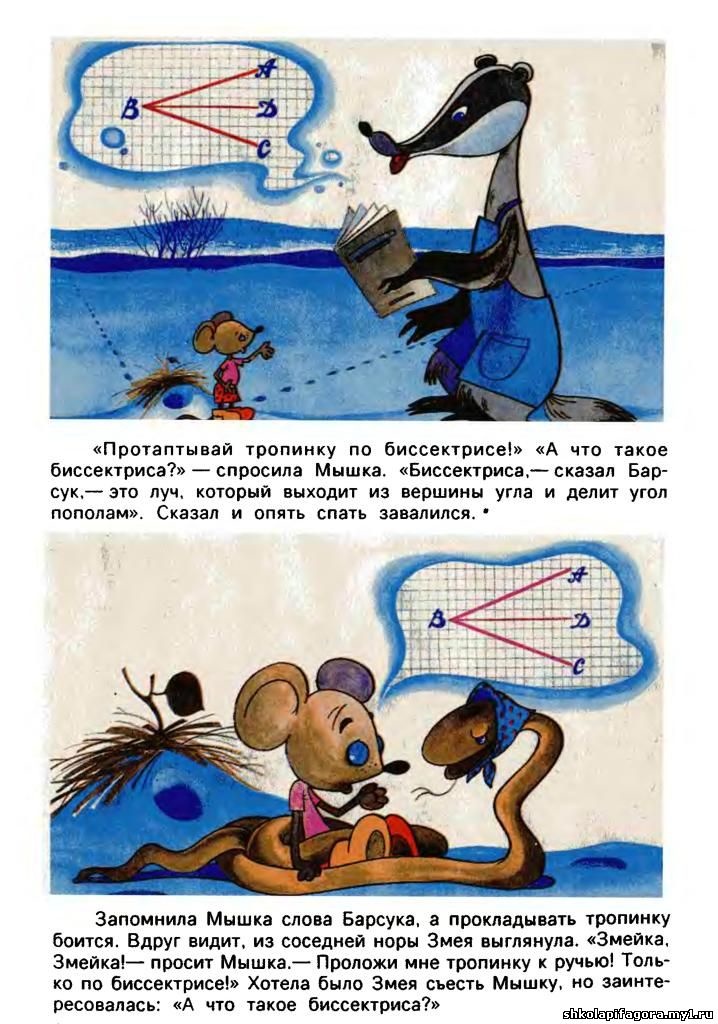 A
B
D
C

«Протаптывай тропинку по биссектрисе!» «А что такое биссектриса?» — спросила Мышка. «Биссектриса,— сказал Барсук,— это луч, который выходит из вершины угла и делит угол пополам». Сказал и опять спать завалился.

A
B
D
C

Запомнила Мышка слова Барсука, а прокладывать тропинку боится. Вдруг видит, из соседней норы Змея выглянула. «Змейка, Змейка!— просит Мышка.— Проложи мне тропинку к ручью! Только по биссектрисе!» Хотела было Змея съесть Мышку, но заинтересовалась: «А что такое биссектриса?»

shkolapifagora.my1.ru